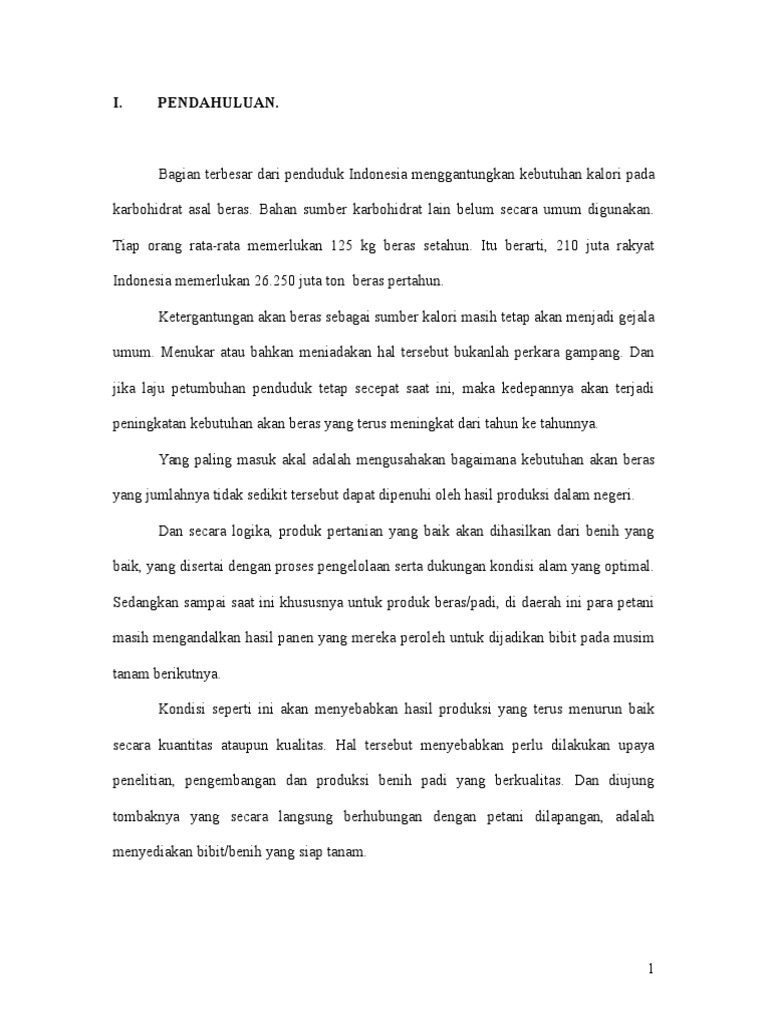 I. PENDAHULUAN.

Bagian terbesar dari penduduk Indonesia menggantungkan kebutuhan kalori pada karbohidrat asal beras. Bahan sumber karbohidrat lain belum secara umum digunakan. Tiap orang rata-rata memerlukan 125 kg beras setahun. Itu berarti, 210 juta rakyat Indonesia memerlukan 26.250 juta ton beras pertahun.

Ketergantungan akan beras sebagai sumber kalori masih tetap akan menjadi gejala umum. Menukar atau bahkan meniadakan hal tersebut bukanlah perkara gampang. Dan jika laju petumbuhan penduduk tetap secepat saat ini, maka kedepannya akan terjadi peningkatan kebutuhan akan beras yang terus meningkat dari tahun ke tahunnya.

Yang paling masuk akal adalah mengusahakan bagaimana kebutuhan akan beras yang jumlahnya tidak sedikit tersebut dapat dipenuhi oleh hasil produksi dalam negeri.

Dan secara logika, produk pertanian yang baik akan dihasilkan dari benih yang baik, yang disertai dengan proses pengelolaan serta dukungan kondisi alam yang optimal. Sedangkan sampai saat ini khususnya untuk produk beras/padi, di daerah ini para petani masih mengandalkan hasil panen yang mereka peroleh untuk dijadikan bibit pada musim tanam berikutnya.

Kondisi seperti ini akan menyebabkan hasil produksi yang terus menurun baik secara kuantitas ataupun kualitas. Hal tersebut menyebabkan perlu dilakukan upaya penelitian, pengembangan dan produksi benih padi yang berkualitas. Dan diujung tombaknya yang secara langsung berhubungan dengan petani dilapangan, adalah menyediakan bibit/benih yang siap tanam.

1